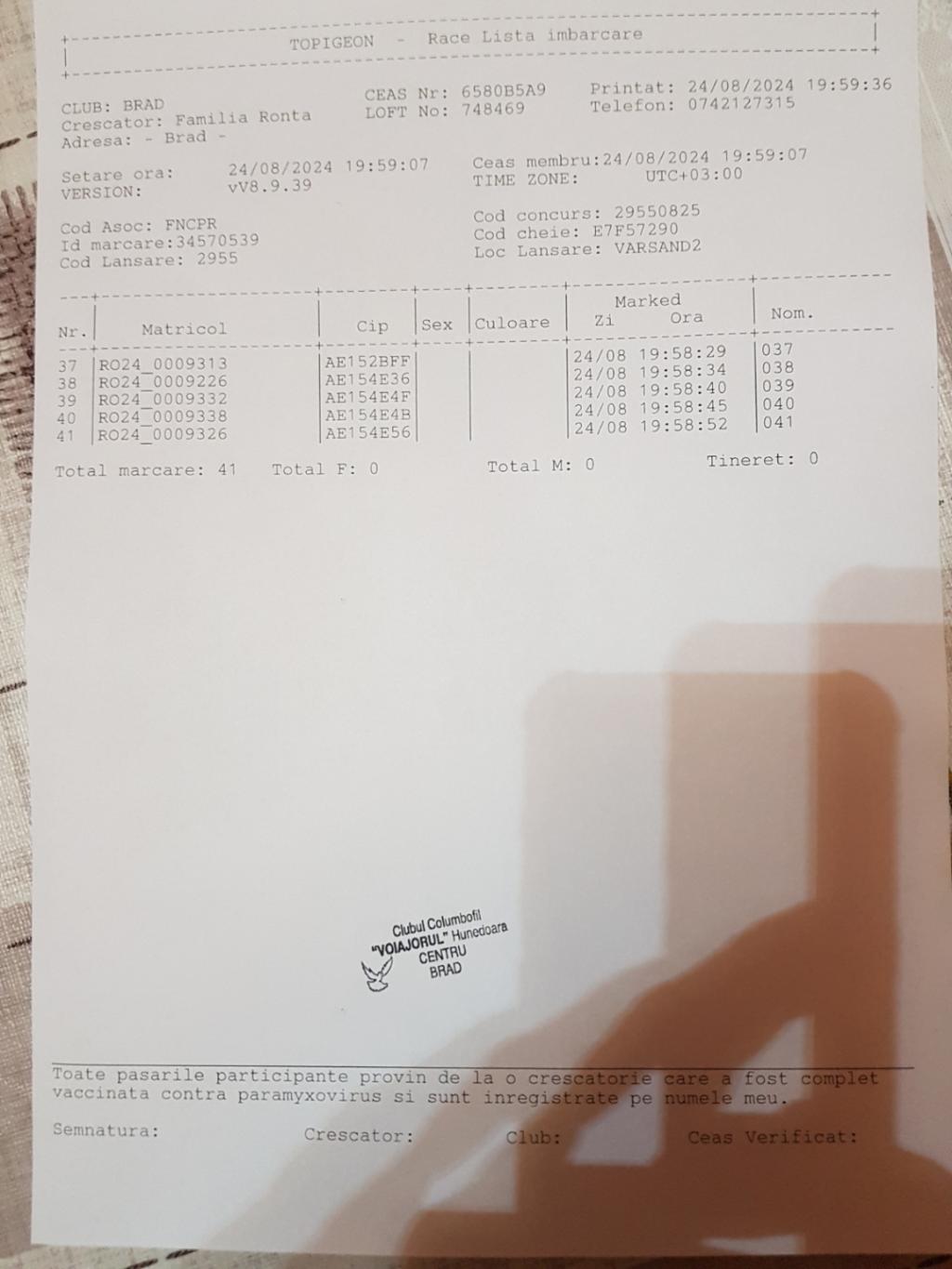 TOPIGEON - Race Lista imbarcare

CLUB: BRAD
Crescator: Familia Ronta
Adresa: - Brad -

CEAS Nr: 6580B5A9
LOFT No: 748469

Printat: 24/08/2024 19:59:36
Telefon: 0742127315

Setare ora: 24/08/2024 19:59:07
VERSION: vV8.9.39

Ceas membru:24/08/2024 19:59:07
TIME ZONE: UTC+03:00

Cod Asoc: FNCPR
Id marcare:34570539
Cod Lansare: 2955

Cod concurs: 29550825
Cod cheie: E7F57290
Loc Lansare: VARSAND2

| Nr. | Matricol | Cip | Sex | Culoare | Marked Zi | Ora | Nom. |
|---|---|---|---|---|---|---|---|
| 37 | RO24_0009313 | AE152BFF | | | 24/08 | 19:58:29 | 037 |
| 38 | RO24_0009226 | AE154E36 | | | 24/08 | 19:58:34 | 038 |
| 39 | RO24_0009332 | AE154E4F | | | 24/08 | 19:58:40 | 039 |
| 40 | RO24_0009338 | AE154E4B | | | 24/08 | 19:58:45 | 040 |
| 41 | RO24_0009326 | AE154E56 | | | 24/08 | 19:58:52 | 041 |

Total marcare: 41 Total F: 0 Total M: 0 Tineret: 0

Clubul Columbofil
"VOIAJORUL" Hunedoara
CENTRU
BRAD

Toate pasarile participante provin de la o crescatorie care a fost complet vaccinata contra paramyxovirus si sunt inregistrate pe numele meu.

Semnatura: Crescator: Club: Ceas Verificat: